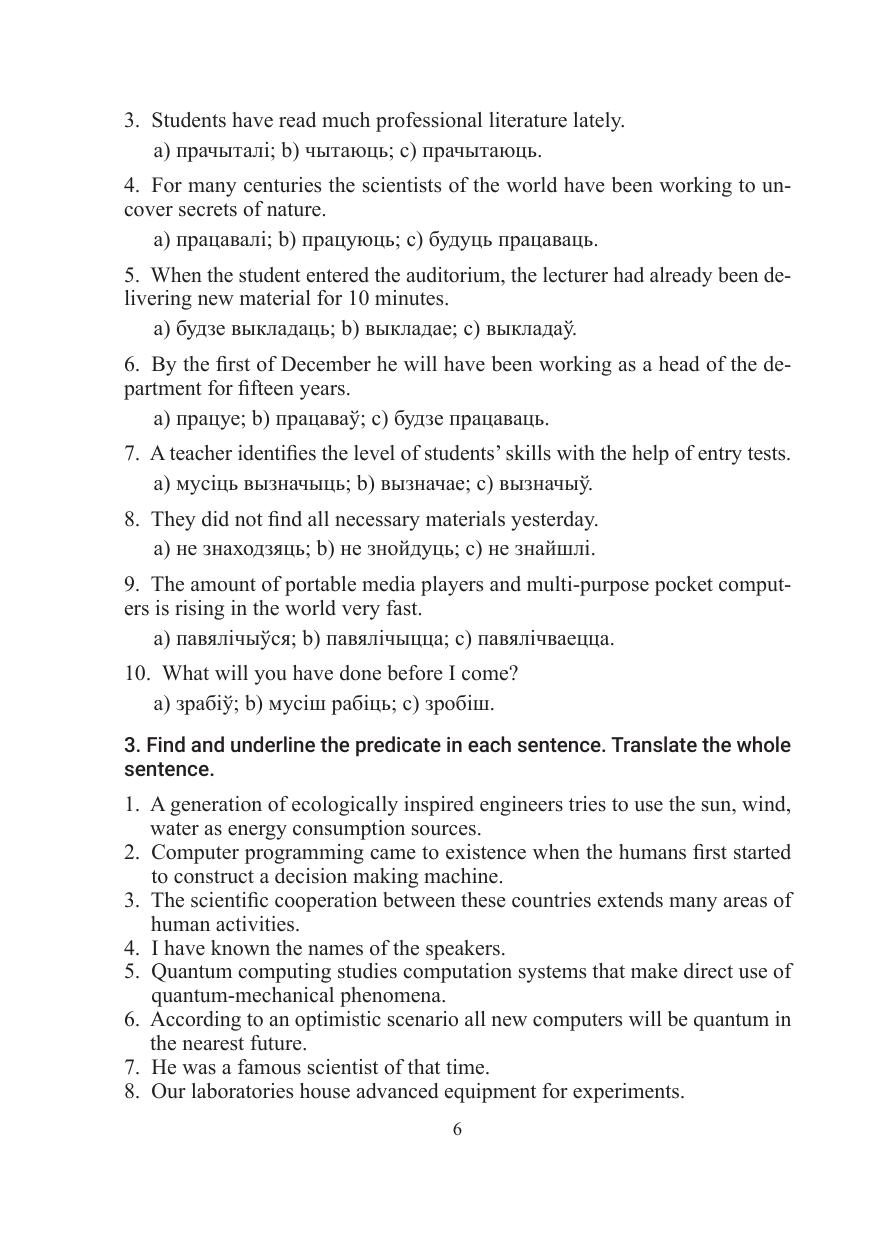 3. Students have read much professional literature lately.

a) прачыталі; b) чытаюць; c) прачытаюць.

4. For many centuries the scientists of the world have been working to uncover secrets of nature.

a) працавалі; b) працуюць; c) будуць працаваць.

5. When the student entered the auditorium, the lecturer had already been delivering new material for 10 minutes.

a) будзе выкладаць; b) выкладае; c) выкладаў.

6. By the first of December he will have been working as a head of the department for fifteen years.

a) працуе; b) працаваў; c) будзе працаваць.

7. A teacher identifies the level of students' skills with the help of entry tests.

a) мусіць вызначыць; b) вызначае; c) вызначыў.

8. They did not find all necessary materials yesterday.

a) не знаходзяць; b) не знойдуць; c) не знайшлі.

9. The amount of portable media players and multi-purpose pocket computers is rising in the world very fast.

a) павялічыўся; b) павялічыцца; c) павялічваецца.

10. What will you have done before I come?

a) зрабіў; b) мусіш рабіць; c) зробіш.

3. Find and underline the predicate in each sentence. Translate the whole sentence.

1. A generation of ecologically inspired engineers tries to use the sun, wind, water as energy consumption sources.
2. Computer programming came to existence when the humans first started to construct a decision making machine.
3. The scientific cooperation between these countries extends many areas of human activities.
4. I have known the names of the speakers.
5. Quantum computing studies computation systems that make direct use of quantum-mechanical phenomena.
6. According to an optimistic scenario all new computers will be quantum in the nearest future.
7. He was a famous scientist of that time.
8. Our laboratories house advanced equipment for experiments.

6